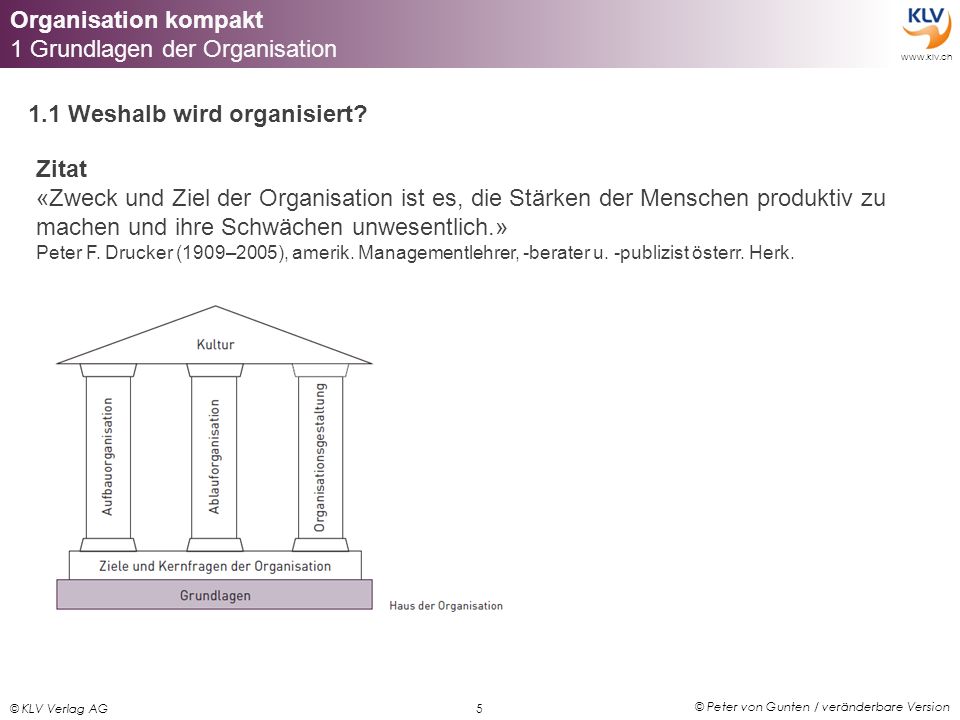 Organisation kompakt
1 Grundlagen der Organisation

KLV
www.klv.ch

1.1 Weshalb wird organisiert?

Zitat
«Zweck und Ziel der Organisation ist es, die Stärken der Menschen produktiv zu machen und ihre Schwächen unwesentlich.»
Peter F. Drucker (1909–2005), amerik. Managementlehrer, -berater u. -publizist österr. Herk.

Kultur

Aufbauorganisation

Ablauforganisation

Organisationsgestaltung

Ziele und Kernfragen der Organisation

Grundlagen

Haus der Organisation

© KLV Verlag AG

5

© Peter von Gunten / veränderbare Version